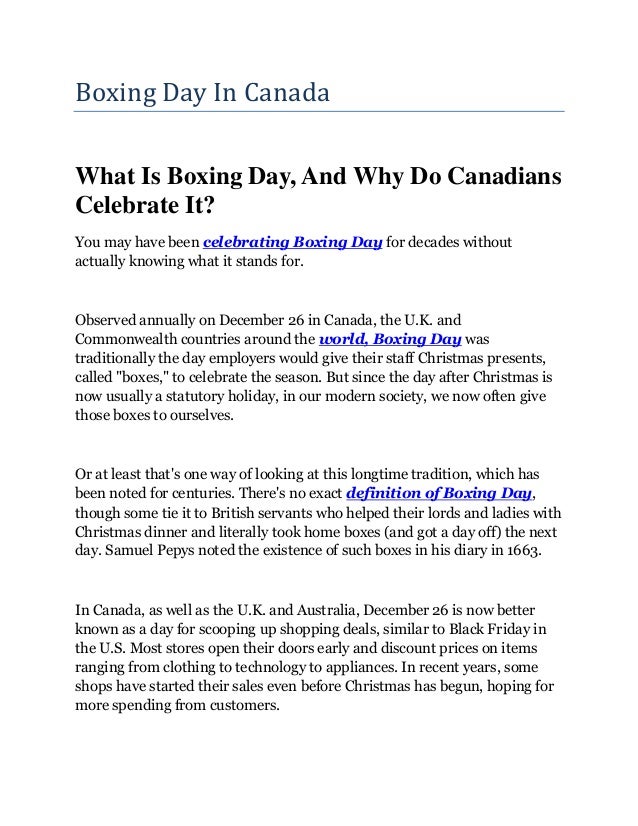 Boxing Day In Canada

What Is Boxing Day, And Why Do Canadians Celebrate It?

You may have been celebrating Boxing Day for decades without actually knowing what it stands for.

Observed annually on December 26 in Canada, the U.K. and Commonwealth countries around the world, Boxing Day was traditionally the day employers would give their staff Christmas presents, called "boxes," to celebrate the season. But since the day after Christmas is now usually a statutory holiday, in our modern society, we now often give those boxes to ourselves.

Or at least that's one way of looking at this longtime tradition, which has been noted for centuries. There's no exact definition of Boxing Day, though some tie it to British servants who helped their lords and ladies with Christmas dinner and literally took home boxes (and got a day off) the next day. Samuel Pepys noted the existence of such boxes in his diary in 1663.

In Canada, as well as the U.K. and Australia, December 26 is now better known as a day for scooping up shopping deals, similar to Black Friday in the U.S. Most stores open their doors early and discount prices on items ranging from clothing to technology to appliances. In recent years, some shops have started their sales even before Christmas has begun, hoping for more spending from customers.